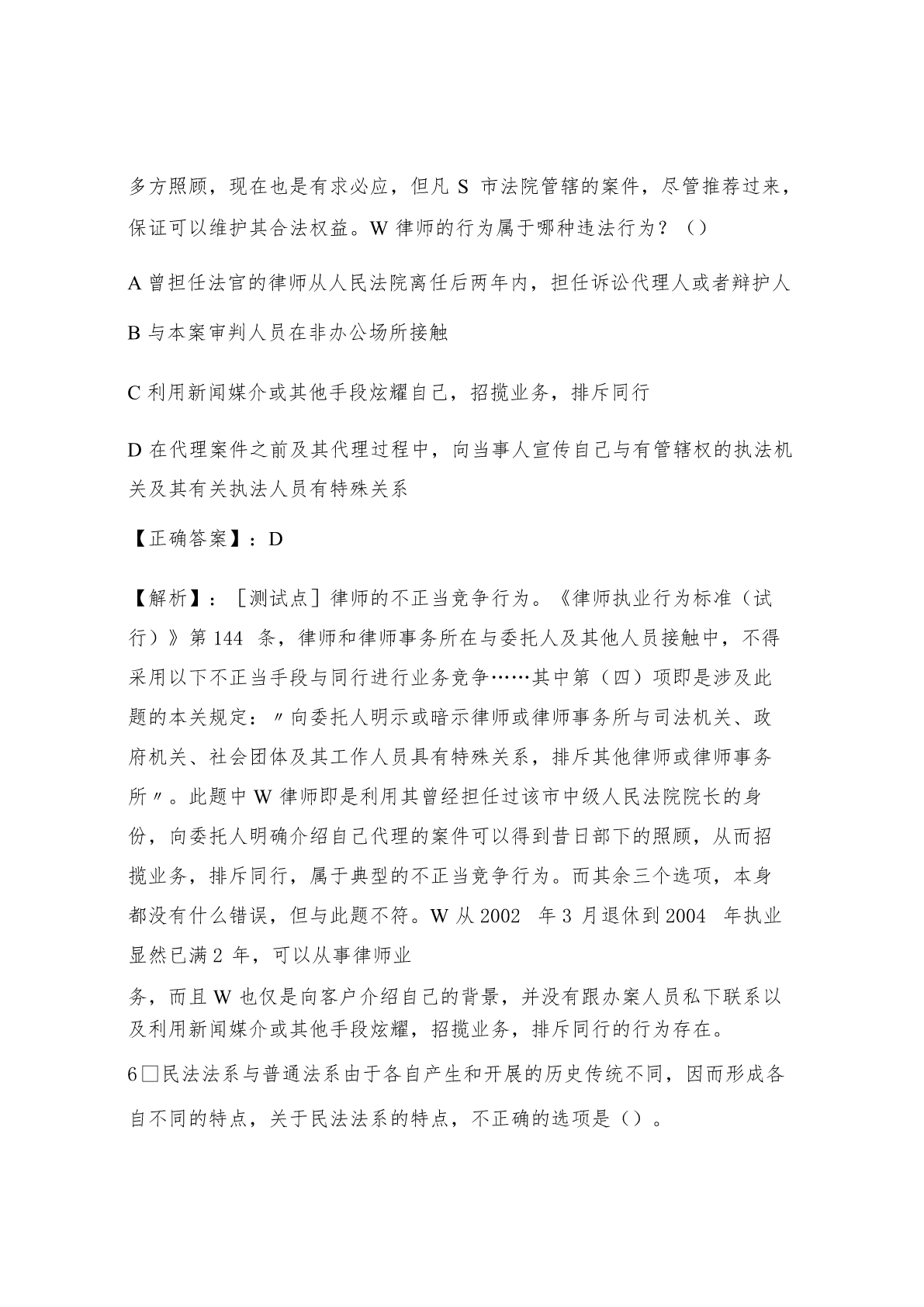 多方照顾，现在也是有求必应，但凡 S 市法院管辖的案件，尽管推荐过来，保证可以维护其合法权益。W 律师的行为属于哪种违法行为？（）

A 曾担任法官的律师从人民法院离任后两年内，担任诉讼代理人或者辩护人

B 与本案审判人员在非办公场所接触

C 利用新闻媒介或其他手段炫耀自己，招揽业务，排斥同行

D 在代理案件之前及其代理过程中，向当事人宣传自己与有管辖权的执法机关及其有关执法人员有特殊关系

【正确答案】：D

【解析】：［测试点］律师的不正当竞争行为。《律师执业行为标准（试行）》第 144 条，律师和律师事务所在与委托人及其他人员接触中，不得采用以下不正当手段与同行进行业务竞争……其中第（四）项即是涉及此题的本关规定：〃向委托人明示或暗示律师或律师事务所与司法机关、政府机关、社会团体及其工作人员具有特殊关系，排斥其他律师或律师事务所〃。此题中 W 律师即是利用其曾经担任过该市中级人民法院院长的身份，向委托人明确介绍自己代理的案件可以得到昔日部下的照顾，从而招揽业务，排斥同行，属于典型的不正当竞争行为。而其余三个选项，本身都没有什么错误，但与此题不符。W 从 2002 年 3 月退休到 2004 年执业显然已满 2 年，可以从事律师业

务，而且 W 也仅是向客户介绍自己的背景，并没有跟办案人员私下联系以及利用新闻媒介或其他手段炫耀，招揽业务，排斥同行的行为存在。

6□民法法系与普通法系由于各自产生和开展的历史传统不同，因而形成各自不同的特点，关于民法法系的特点，不正确的选项是（）。